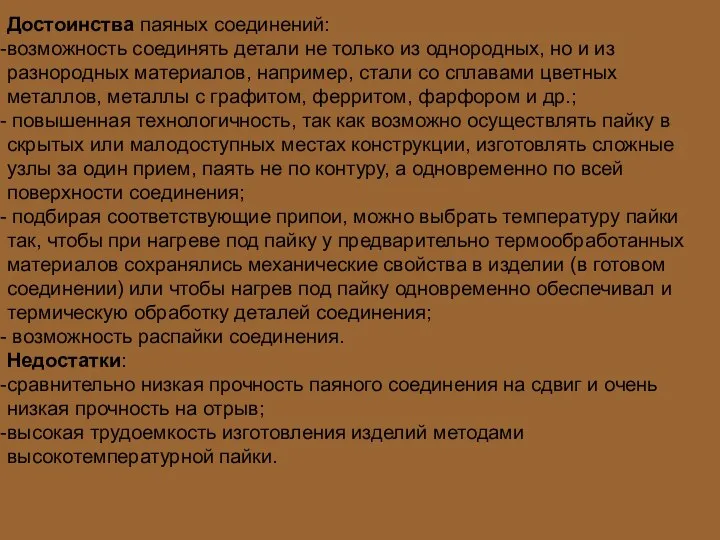 Достоинства паяных соединений:
-возможность соединять детали не только из однородных, но и из разнородных материалов, например, стали со сплавами цветных металлов, металлы с графитом, ферритом, фарфором и др.;
- повышенная технологичность, так как возможно осуществлять пайку в скрытых или малодоступных местах конструкции, изготовлять сложные узлы за один прием, паять не по контуру, а одновременно по всей поверхности соединения;
- подбирая соответствующие припои, можно выбрать температуру пайки так, чтобы при нагреве под пайку у предварительно термообработанных материалов сохранялись механические свойства в изделии (в готовом соединении) или чтобы нагрев под пайку одновременно обеспечивал и термическую обработку деталей соединения;
- возможность распайки соединения.
Недостатки:
-сравнительно низкая прочность паяного соединения на сдвиг и очень низкая прочность на отрыв;
-высокая трудоемкость изготовления изделий методами высокотемпературной пайки.